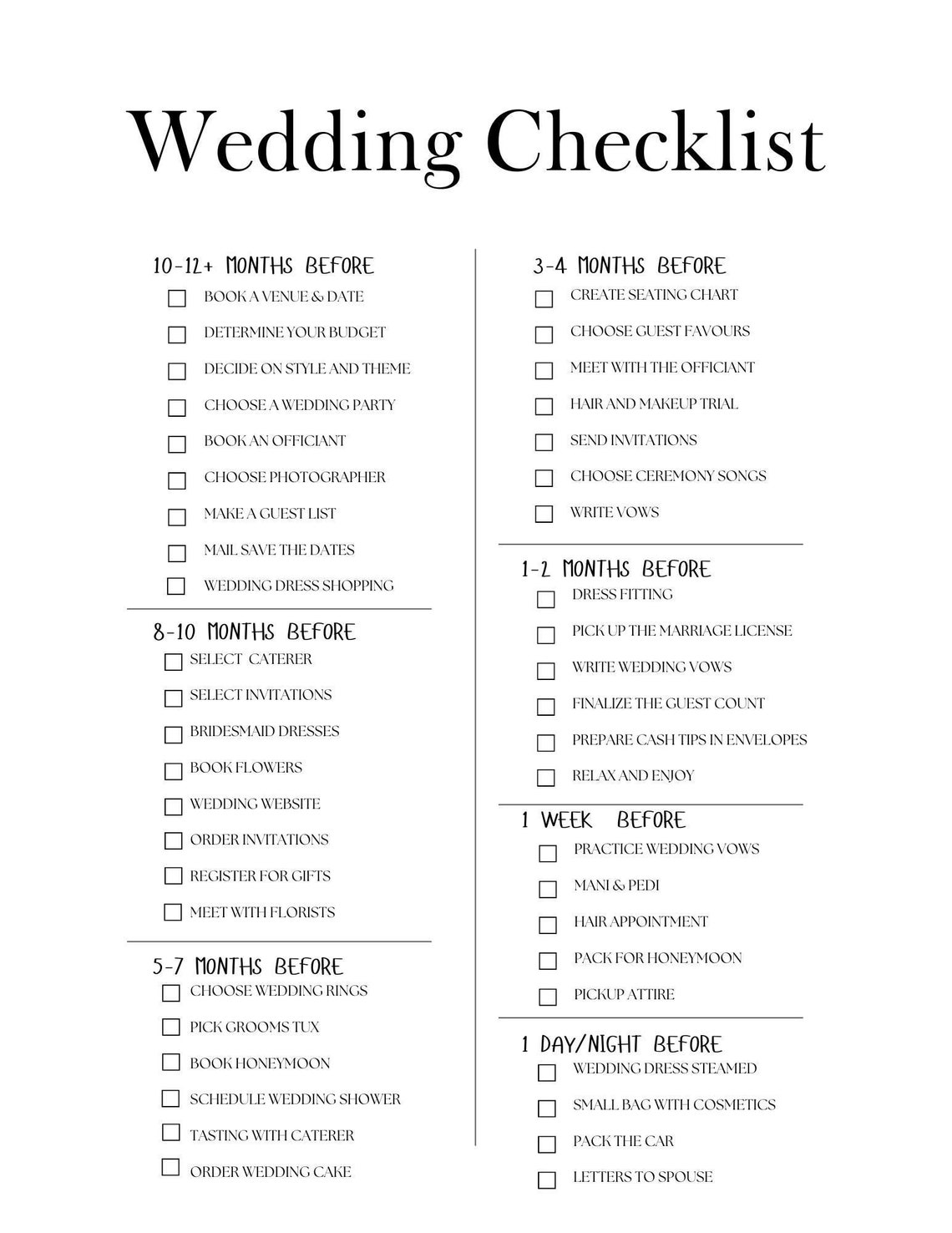 Wedding Checklist

10-12+ MONTHS BEFORE

☐ BOOK A VENUE & DATE
☐ DETERMINE YOUR BUDGET
☐ DECIDE ON STYLE AND THEME
☐ CHOOSE A WEDDING PARTY
☐ BOOK AN OFFICIANT
☐ CHOOSE PHOTOGRAPHER
☐ MAKE A GUEST LIST
☐ MAIL SAVE THE DATES
☐ WEDDING DRESS SHOPPING

8-10 MONTHS BEFORE

☐ SELECT CATERER
☐ SELECT INVITATIONS
☐ BRIDESMAID DRESSES
☐ BOOK FLOWERS
☐ WEDDING WEBSITE
☐ ORDER INVITATIONS
☐ REGISTER FOR GIFTS
☐ MEET WITH FLORISTS

5-7 MONTHS BEFORE

☐ CHOOSE WEDDING RINGS
☐ PICK GROOMS TUX
☐ BOOK HONEYMOON
☐ SCHEDULE WEDDING SHOWER
☐ TASTING WITH CATERER
☐ ORDER WEDDING CAKE

3-4 MONTHS BEFORE

☐ CREATE SEATING CHART
☐ CHOOSE GUEST FAVOURS
☐ MEET WITH THE OFFICIANT
☐ HAIR AND MAKEUP TRIAL
☐ SEND INVITATIONS
☐ CHOOSE CEREMONY SONGS
☐ WRITE VOWS

1-2 MONTHS BEFORE

☐ DRESS FITTING
☐ PICK UP THE MARRIAGE LICENSE
☐ WRITE WEDDING VOWS
☐ FINALIZE THE GUEST COUNT
☐ PREPARE CASH TIPS IN ENVELOPES
☐ RELAX AND ENJOY

1 WEEK BEFORE

☐ PRACTICE WEDDING VOWS
☐ MANI & PEDI
☐ HAIR APPOINTMENT
☐ PACK FOR HONEYMOON
☐ PICKUP ATTIRE

1 DAY/NIGHT BEFORE

☐ WEDDING DRESS STEAMED
☐ SMALL BAG WITH COSMETICS
☐ PACK THE CAR
☐ LETTERS TO SPOUSE